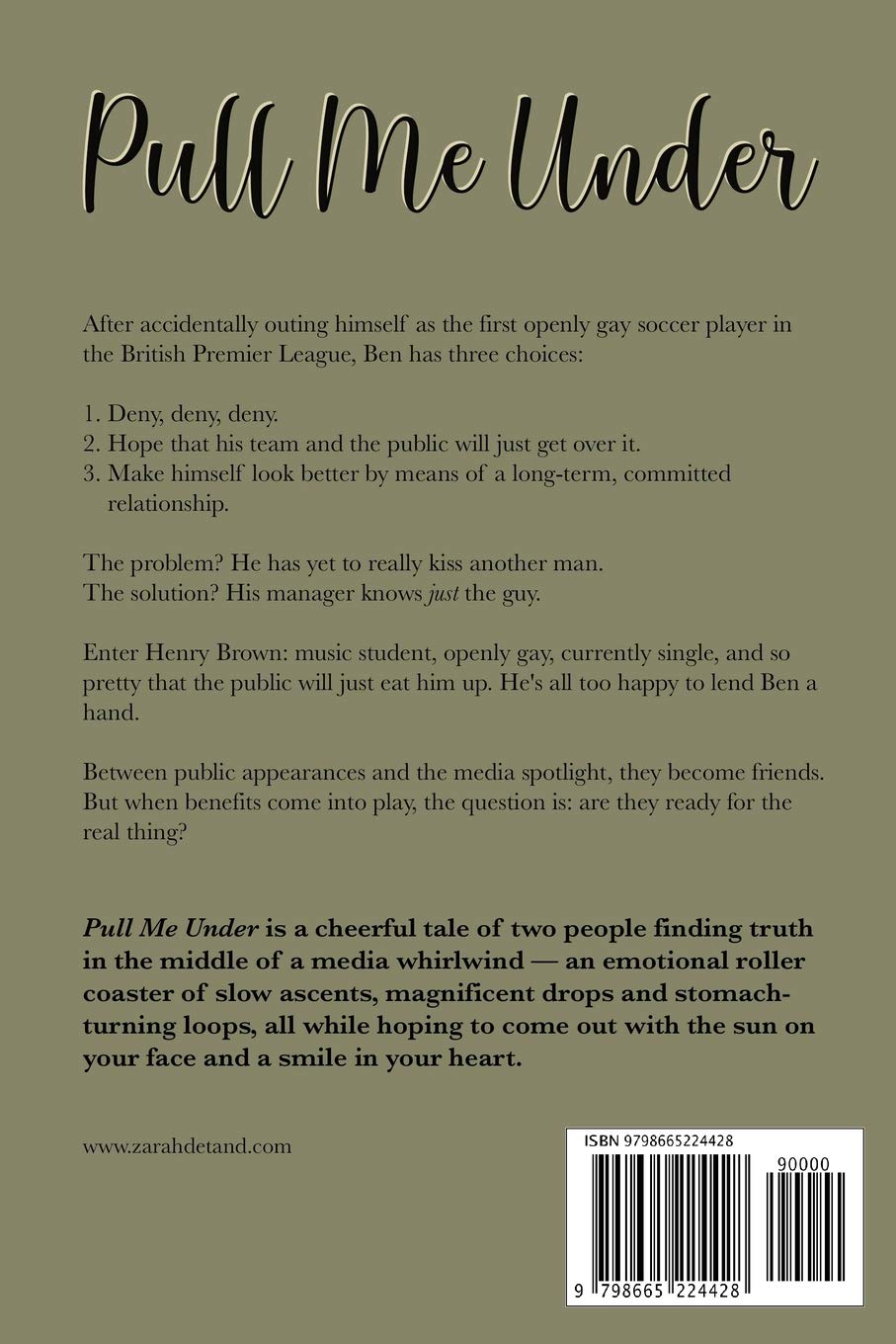 Pull Me Under

After accidentally outing himself as the first openly gay soccer player in the British Premier League, Ben has three choices:

1. Deny, deny, deny.
2. Hope that his team and the public will just get over it.
3. Make himself look better by means of a long-term, committed relationship.

The problem? He has yet to really kiss another man.
The solution? His manager knows just the guy.

Enter Henry Brown: music student, openly gay, currently single, and so pretty that the public will just eat him up. He's all too happy to lend Ben a hand.

Between public appearances and the media spotlight, they become friends. But when benefits come into play, the question is: are they ready for the real thing?

Pull Me Under is a cheerful tale of two people finding truth in the middle of a media whirlwind — an emotional roller coaster of slow ascents, magnificent drops and stomach-turning loops, all while hoping to come out with the sun on your face and a smile in your heart.

www.zarahdetand.com

ISBN 9798665224428

90000

9 798665 224428